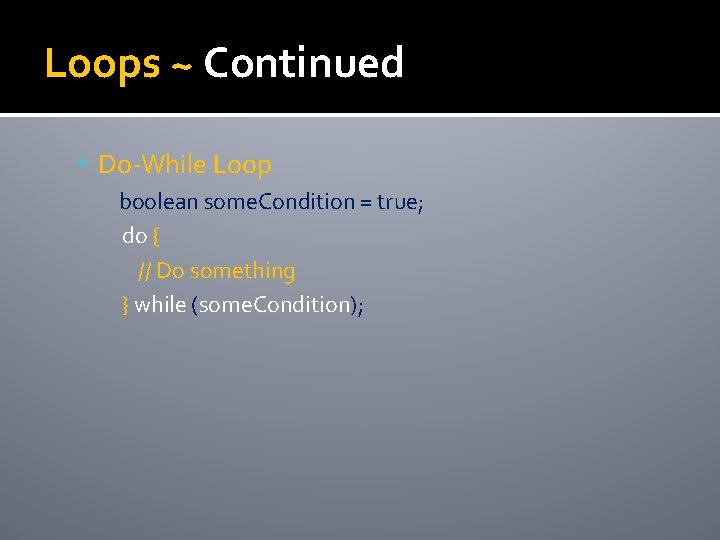 Loops ~ Continued

Do-While Loop

boolean someCondition = true;
do {
// Do something
} while (someCondition);